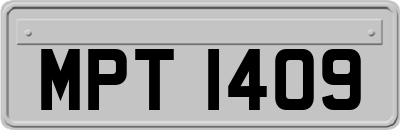 MPT 1409